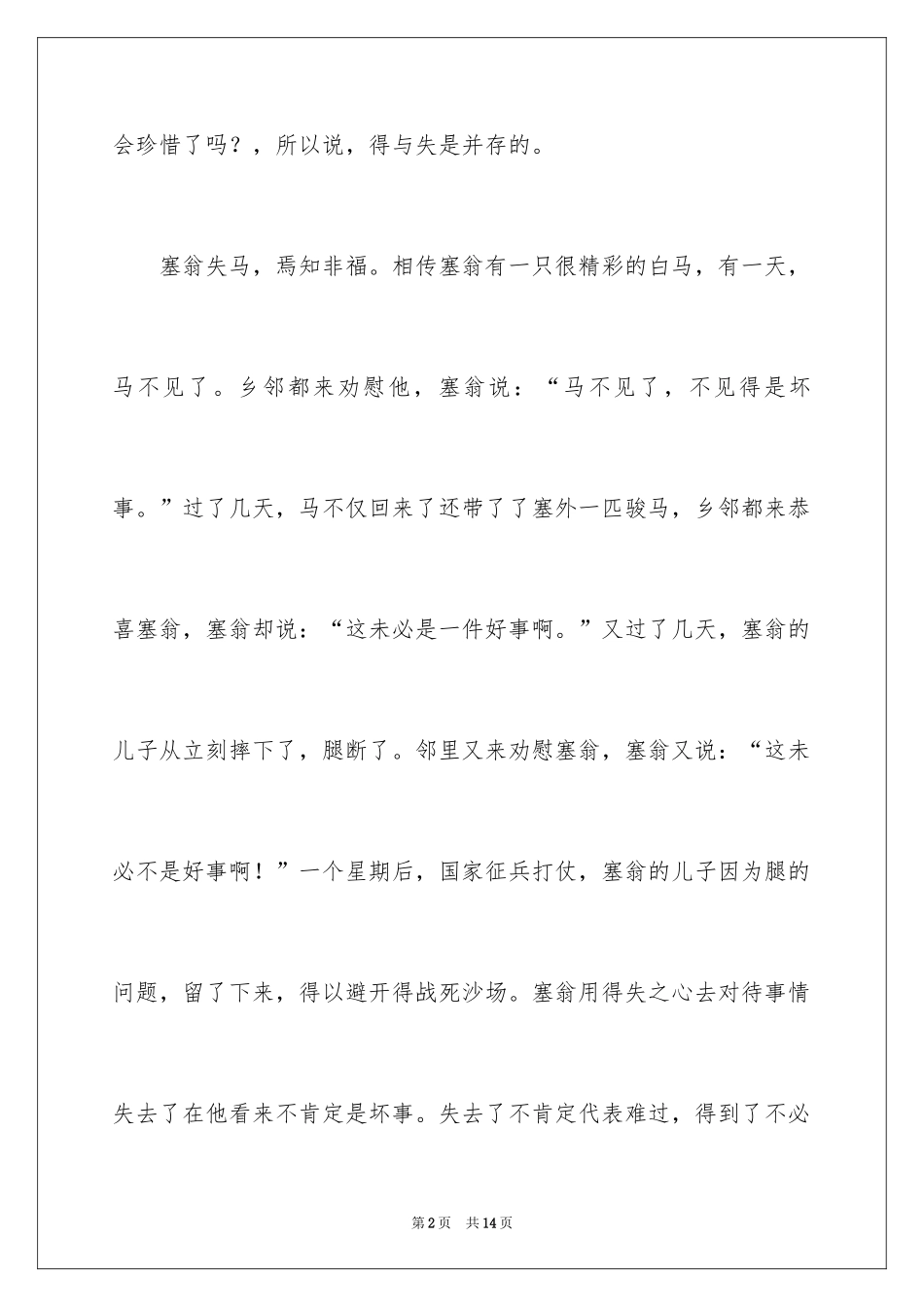 会珍惜了吗？，所以说，得与失是并存的。

塞翁失马，焉知非福。相传塞翁有一只很精彩的白马，有一天，马不见了。乡邻都来劝慰他，塞翁说：“马不见了，不见得是坏事。”过了几天，马不仅回来了还带了了塞外一匹骏马，乡邻都来恭喜塞翁，塞翁却说：“这未必是一件好事啊。”又过了几天，塞翁的儿子从立刻摔下了，腿断了。邻里又来劝慰塞翁，塞翁又说：“这未必不是好事啊！”一个星期后，国家征兵打仗，塞翁的儿子因为腿的问题，留了下来，得以避开得战死沙场。塞翁用得失之心去对待事情失去了在他看来不肯定是坏事。失去了不肯定代表难过，得到了不必

第2页 共14页